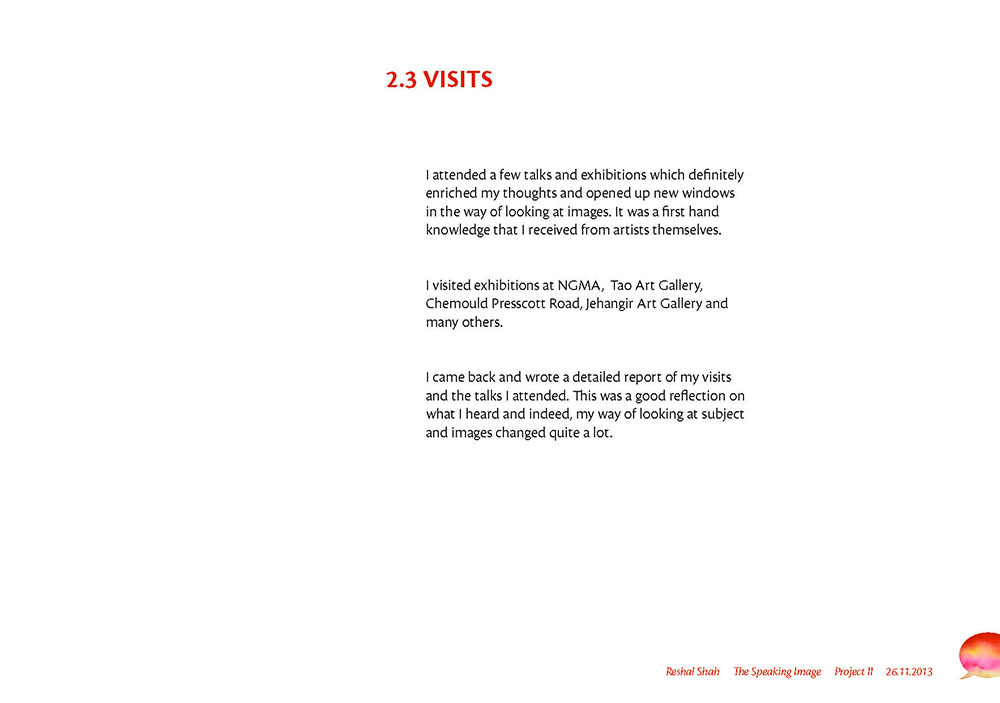 2.3 VISITS

I attended a few talks and exhibitions which definitely enriched my thoughts and opened up new windows in the way of looking at images. It was a first hand knowledge that I received from artists themselves.

I visited exhibitions at NGMA, Tao Art Gallery, Chemould Presscott Road, Jehangir Art Gallery and many others.

I came back and wrote a detailed report of my visits and the talks I attended. This was a good reflection on what I heard and indeed, my way of looking at subject and images changed quite a lot.

Reshal Shah The Speaking Image Project II 26.11.2013